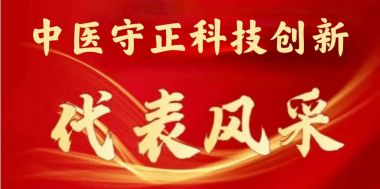 中医守正科技创新

代表风采